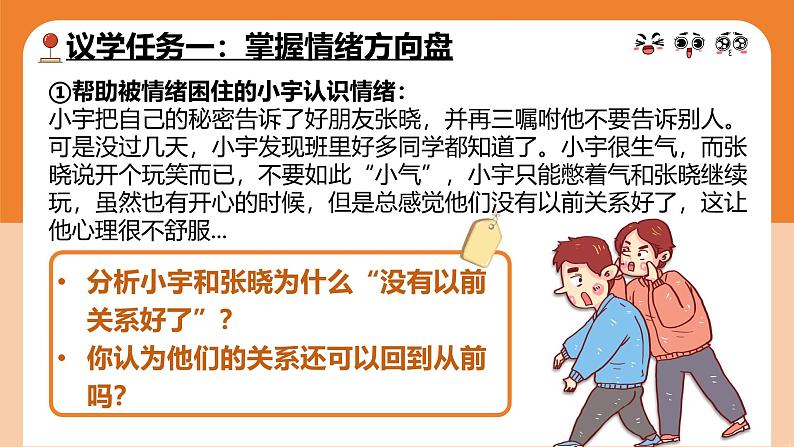 议学任务一：掌握情绪方向盘

①帮助被情绪困住的小宇认识情绪：
小宇把自己的秘密告诉了好朋友张晓，并再三嘱咐他不要告诉别人。可是没过几天，小宇发现班里好多同学都知道了。小宇很生气，而张晓说开个玩笑而已，不要如此“小气”，小宇只能憋着气和张晓继续玩，虽然也有开心的时候，但是总感觉他们没有以前关系好了，这让他心理很不舒服...

• 分析小宇和张晓为什么“没有以前关系好了”？
• 你认为他们的关系还可以回到从前吗？